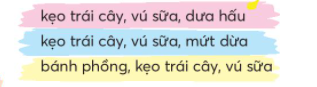 kẹo trái cây, vú sữa, dưa hấu

kẹo trái cây, vú sữa, mứt dừa

bánh phồng, kẹo trái cây, vú sữa